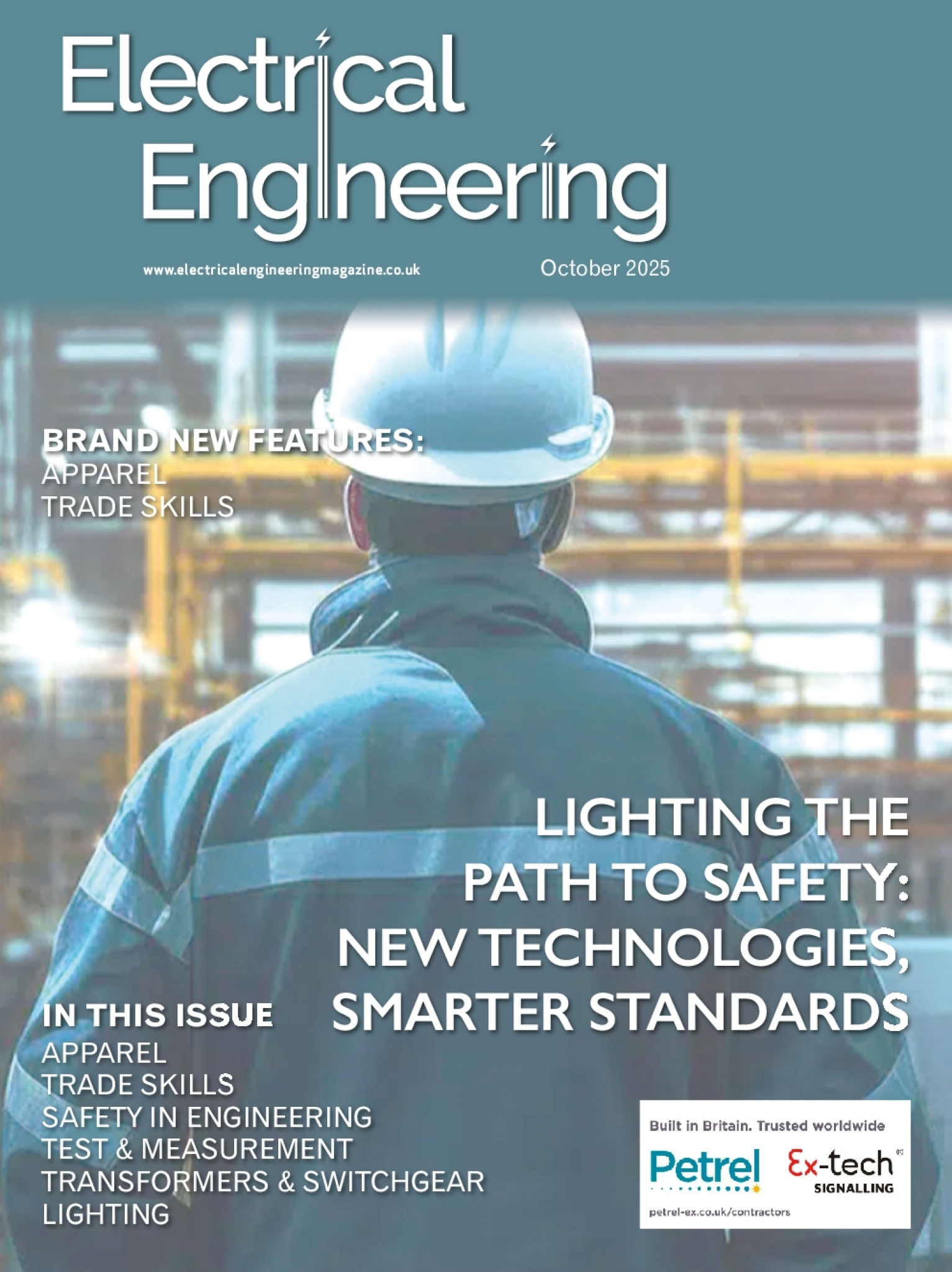 Electrical Engineering

www.electricalengineeringmagazine.co.uk

October 2025

BRAND NEW FEATURES:
APPAREL
TRADE SKILLS

LIGHTING THE PATH TO SAFETY: NEW TECHNOLOGIES, SMARTER STANDARDS

IN THIS ISSUE
APPAREL
TRADE SKILLS
SAFETY IN ENGINEERING
TEST & MEASUREMENT
TRANSFORMERS & SWITCHGEAR
LIGHTING

Built in Britain. Trusted worldwide
Petrel
Ex-tech SIGNALLING
petrel-ex.co.uk/contractors